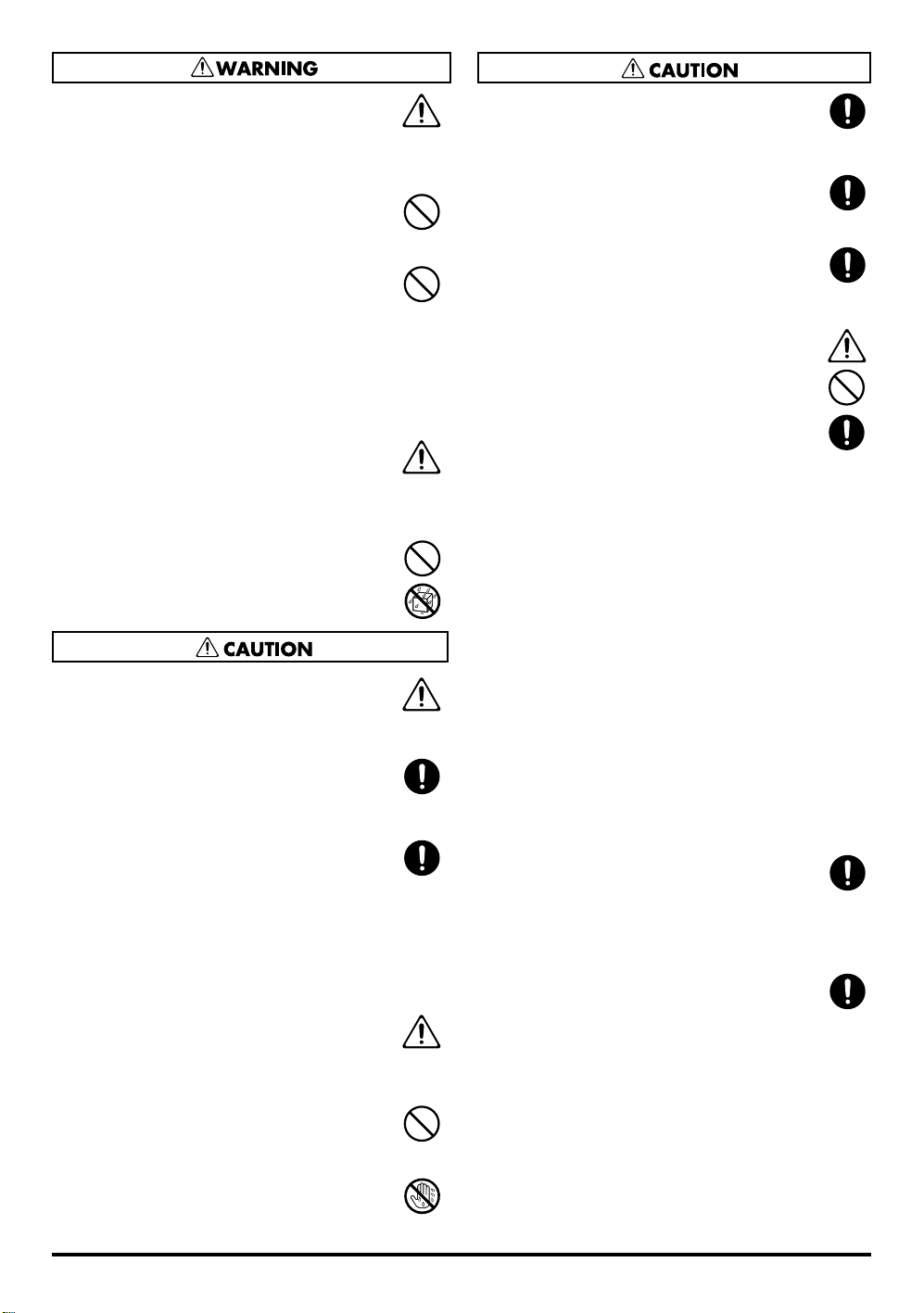 WARNING

CAUTION

CAUTION